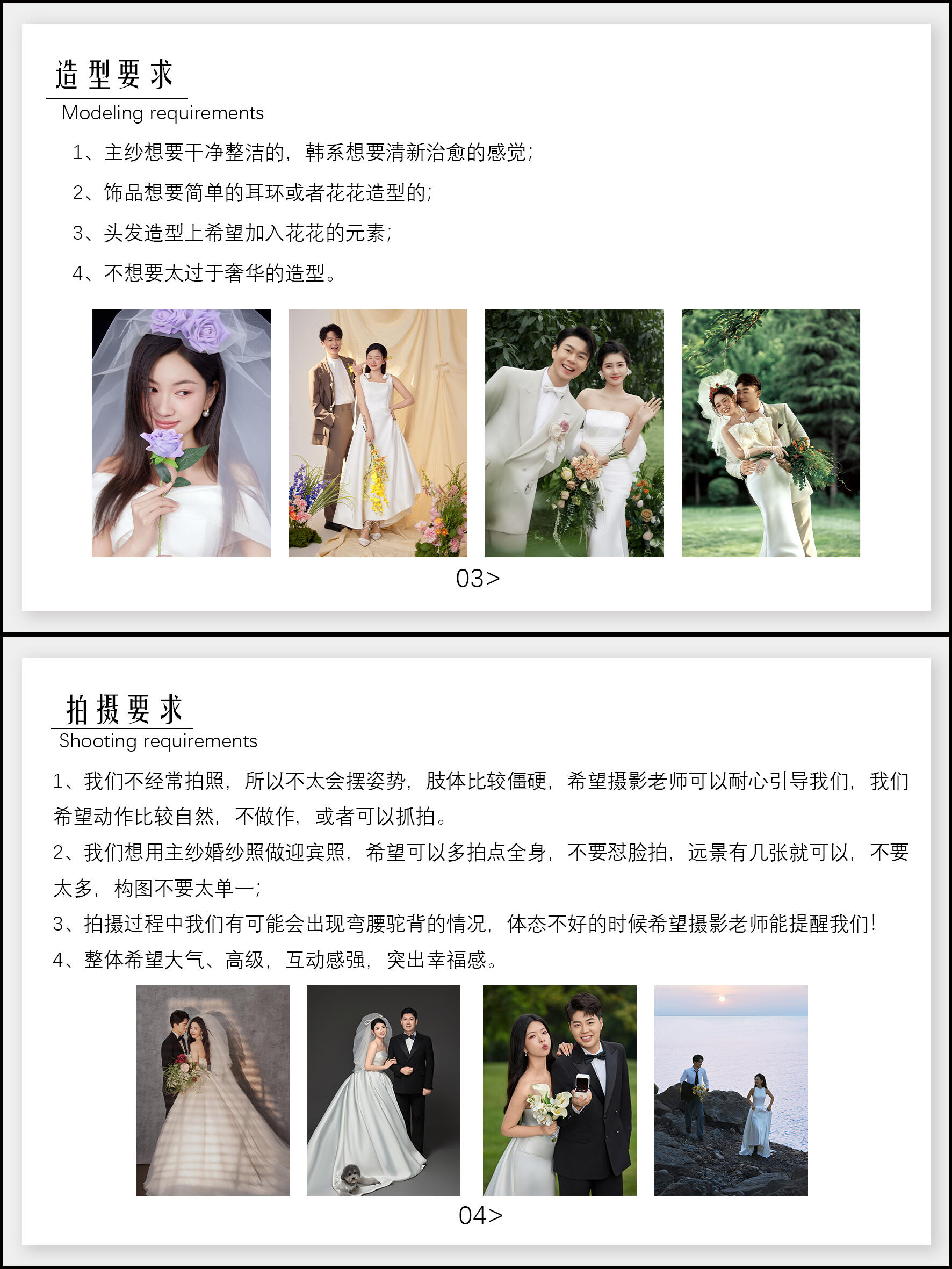 造型要求

Modeling requirements

1、主纱想要干净整洁的，韩系想要清新治愈的感觉；

2、饰品想要简单的耳环或者花花造型的；

3、头发造型上希望加入花花的元素；

4、不想要太过于奢华的造型。

03>

拍摄要求

Shooting requirements

1、我们不经常拍照，所以不太会摆姿势，肢体比较僵硬，希望摄影老师可以耐心引导我们，我们希望动作比较自然，不做作，或者可以抓拍。

2、我们想用主纱婚纱照做迎宾照，希望可以多拍点全身，不要怼脸拍，远景有几张就可以，不要太多，构图不要太单一；

3、拍摄过程中我们有可能会出现弯腰驼背的情况，体态不好的时候希望摄影老师能提醒我们！

4、整体希望大气、高级，互动感强，突出幸福感。

04>